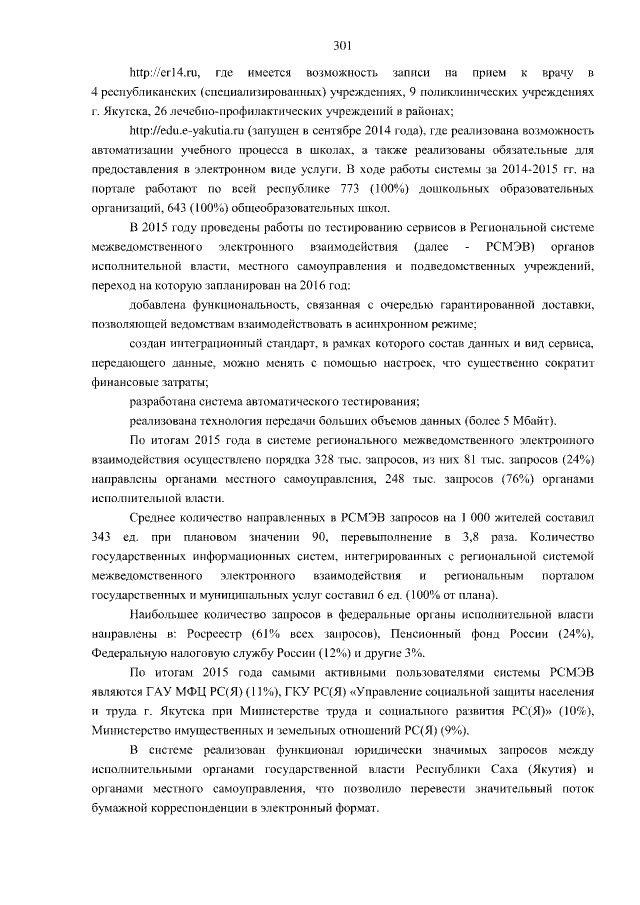 301

http://er14.ru, где имеется возможность записи на прием к врачу в 4 республиканских (специализированных) учреждениях, 9 поликлинических учреждениях г. Якутска, 26 лечебно-профилактических учреждений в районах;

http://edu.e-yakutia.ru (запущен в сентябре 2014 года), где реализована возможность автоматизации учебного процесса в школах, а также реализованы обязательные для предоставления в электронном виде услуги. В ходе работы системы за 2014-2015 гг. на портале работают по всей республике 773 (100%) дошкольных образовательных организаций, 643 (100%) общеобразовательных школ.

В 2015 году проведены работы по тестированию сервисов в Региональной системе межведомственного электронного взаимодействия (далее - РСМЭВ) органов исполнительной власти, местного самоуправления и подведомственных учреждений, переход на которую запланирован на 2016 год:

добавлена функциональность, связанная с очередью гарантированной доставки, позволяющей ведомствам взаимодействовать в асинхронном режиме;

создан интеграционный стандарт, в рамках которого состав данных и вид сервиса, передающего данные, можно менять с помощью настроек, что существенно сократит финансовые затраты;

разработана система автоматического тестирования;

реализована технология передачи больших объемов данных (более 5 Мбайт).

По итогам 2015 года в системе регионального межведомственного электронного взаимодействия осуществлено порядка 328 тыс. запросов, из них 81 тыс. запросов (24%) направлены органами местного самоуправления, 248 тыс. запросов (76%) органами исполнительной власти.

Среднее количество направленных в РСМЭВ запросов на 1 000 жителей составил 343 ед. при плановом значении 90, перевыполнение в 3,8 раза. Количество государственных информационных систем, интегрированных с региональной системой межведомственного электронного взаимодействия и региональным порталом государственных и муниципальных услуг составил 6 ед. (100% от плана).

Наибольшее количество запросов в федеральные органы исполнительной власти направлены в: Росреестр (61% всех запросов), Пенсионный фонд России (24%), Федеральную налоговую службу России (12%) и другие 3%.

По итогам 2015 года самыми активными пользователями системы РСМЭВ являются ГАУ МФЦ РС(Я) (11%), ГКУ РС(Я) «Управление социальной защиты населения и труда г. Якутска при Министерстве труда и социального развития РС(Я)» (10%), Министерство имущественных и земельных отношений РС(Я) (9%).

В системе реализован функционал юридически значимых запросов между исполнительными органами государственной власти Республики Саха (Якутия) и органами местного самоуправления, что позволило перевести значительный поток бумажной корреспонденции в электронный формат.